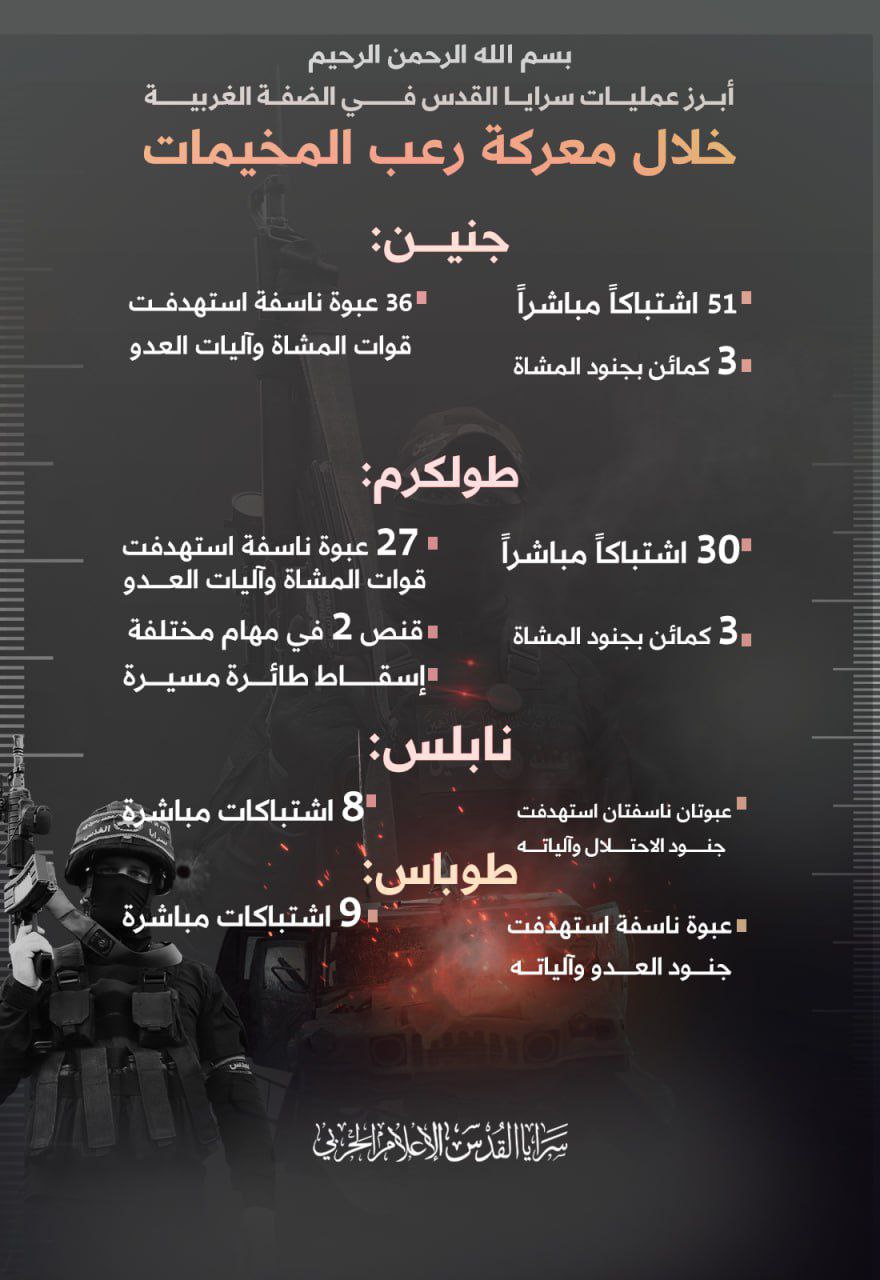 بسم الله الرحمن الرحيم
أبرز عمليات سرايا القدس في الضفة الغربية
خلال معركة رعب المخيمات

جنين:
51 اشتباكاً مباشراً
3 كمائن بجنود المشاة
36 عبوة ناسفة استهدفت قوات المشاة وآليات العدو

طولكرم:
30 اشتباكاً مباشراً
3 كمائن بجنود المشاة
27 عبوة ناسفة استهدفت قوات المشاة وآليات العدو
قنص 2 في مهام مختلفة
إسقاط طائرة مسيرة

نابلس:
عبوتان ناسفتان استهدفت جنود الاحتلال وآلياته
8 اشتباكات مباشرة

طوباس:
عبوة ناسفة استهدفت جنود العدو وآلياته
9 اشتباكات مباشرة

سرايا القدس الإعلام الحربي